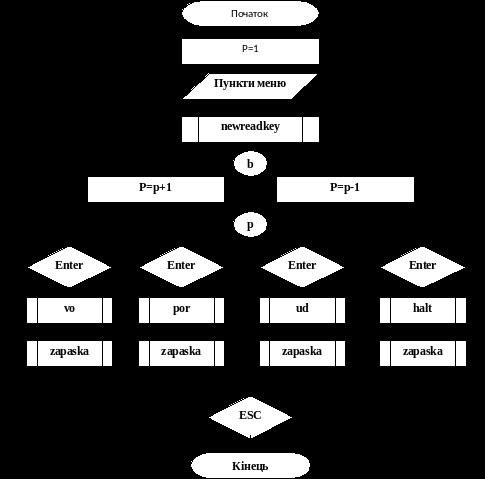 Початок

P=1

Пункти меню

newreadkey

b

P=p+1

P=p-1

p

Enter

Enter

Enter

Enter

vo

por

ud

halt

zapaska

zapaska

zapaska

zapaska

ESC

Кінець